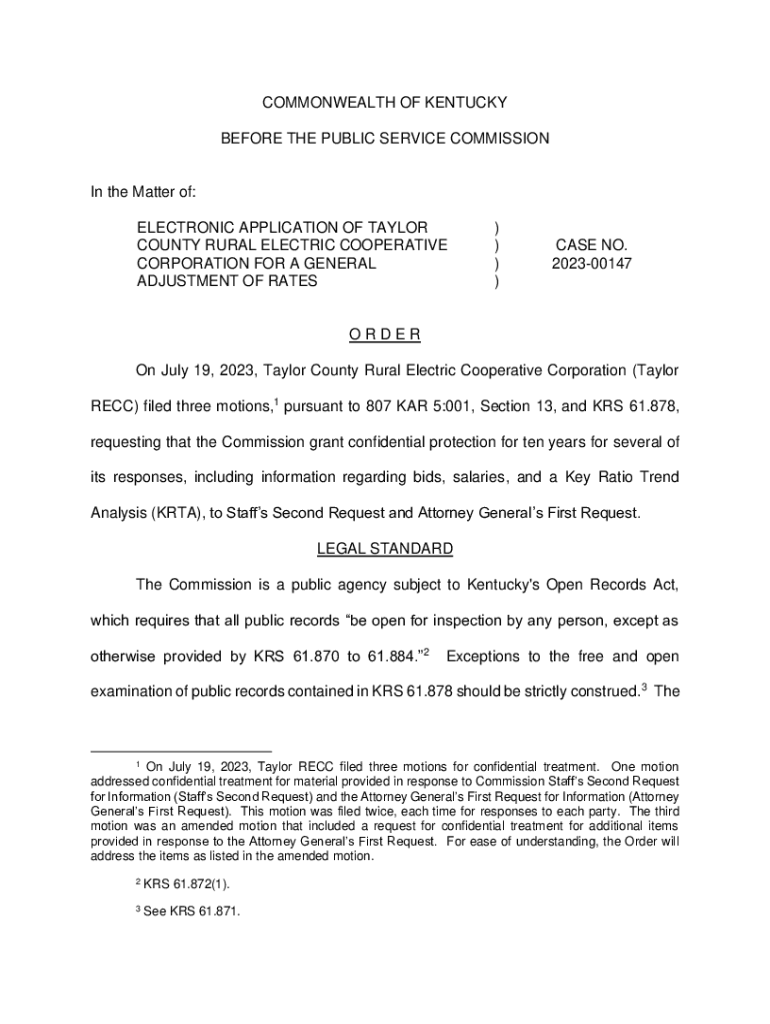 COMMONWEALTH OF KENTUCKY

BEFORE THE PUBLIC SERVICE COMMISSION

In the Matter of:

ELECTRONIC APPLICATION OF TAYLOR COUNTY RURAL ELECTRIC COOPERATIVE CORPORATION FOR A GENERAL ADJUSTMENT OF RATES ) ) ) ) CASE NO. 2023-00147

O R D E R

On July 19, 2023, Taylor County Rural Electric Cooperative Corporation (Taylor RECC) filed three motions,$^1$ pursuant to 807 KAR 5:001, Section 13, and KRS 61.878, requesting that the Commission grant confidential protection for ten years for several of its responses, including information regarding bids, salaries, and a Key Ratio Trend Analysis (KRTA), to Staff's Second Request and Attorney General's First Request.

LEGAL STANDARD

The Commission is a public agency subject to Kentucky's Open Records Act, which requires that all public records "be open for inspection by any person, except as otherwise provided by KRS 61.870 to 61.884."$^2$ Exceptions to the free and open examination of public records contained in KRS 61.878 should be strictly construed.$^3$ The

$^1$ On July 19, 2023, Taylor RECC filed three motions for confidential treatment. One motion addressed confidential treatment for material provided in response to Commission Staff's Second Request for Information (Staff's Second Request) and the Attorney General's First Request for Information (Attorney General's First Request). This motion was filed twice, each time for responses to each party. The third motion was an amended motion that included a request for confidential treatment for additional items provided in response to the Attorney General's First Request. For ease of understanding, the Order will address the items as listed in the amended motion.

$^2$ KRS 61.872(1).

$^3$ See KRS 61.871.